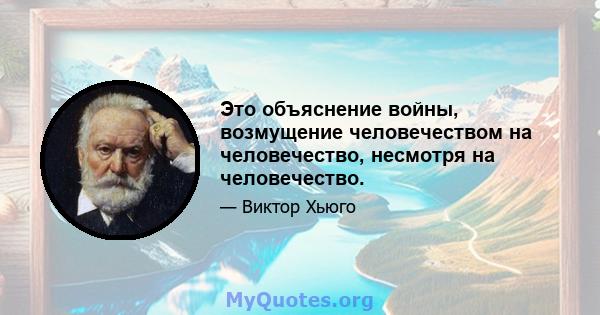 Это объяснение войны, возмущение человечеством на человечество, несмотря на человечество.

— Виктор Хьюго

MyQuotes.org